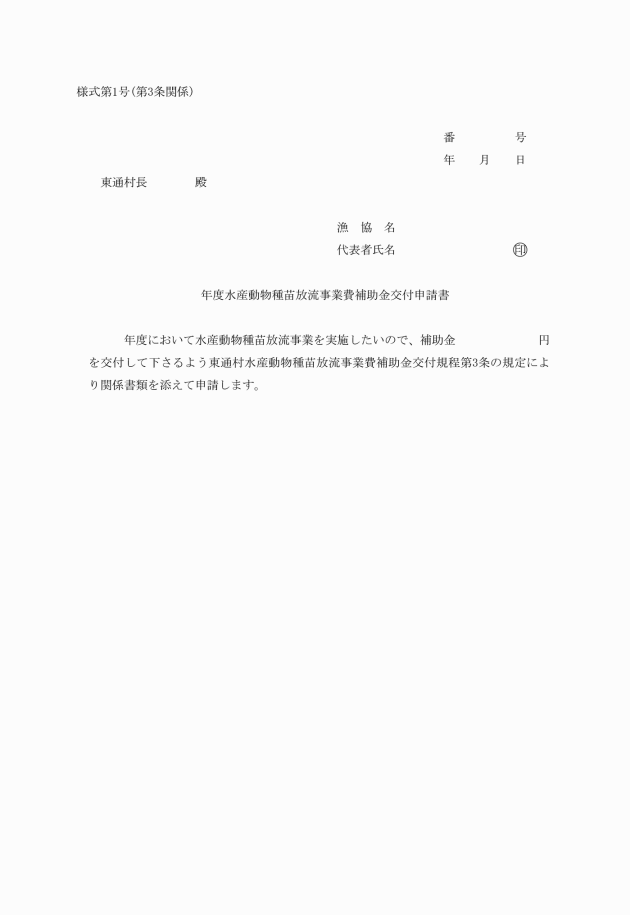 様式第1号(第3条関係)

番　　　　号

年　　月　　日

東通村長　　　　殿

漁　協　名

代表者氏名　　　　　　　㊞

年度水産動物種苗放流事業費補助金交付申請書

年度において水産動物種苗放流事業を実施したいので、補助金　　　　　　円を交付して下さるよう東通村水産動物種苗放流事業費補助金交付規程第3条の規定により関係書類を添えて申請します。